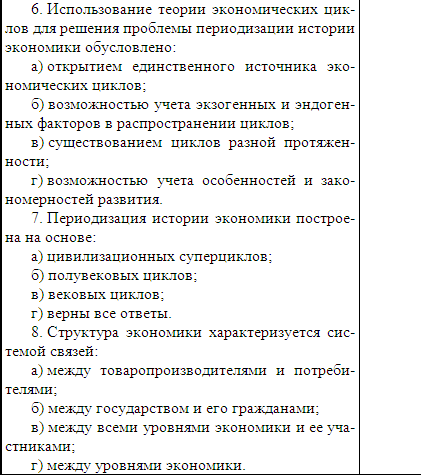 6. Использование теории экономических циклов для решения проблемы периодизации истории экономики обусловлено:

а) открытием единственного источника экономических циклов;

б) возможностью учета экзогенных и эндогенных факторов в распространении циклов;

в) существованием циклов разной протяженности;

г) возможностью учета особенностей и закономерностей развития.

7. Периодизация истории экономики построена на основе:

а) цивилизационных суперциклов;

б) полувековых циклов;

в) вековых циклов;

г) верны все ответы.

8. Структура экономики характеризуется системой связей:

а) между товаропроизводителями и потребителями;

б) между государством и его гражданами;

в) между всеми уровнями экономики и ее участниками;

г) между уровнями экономики.